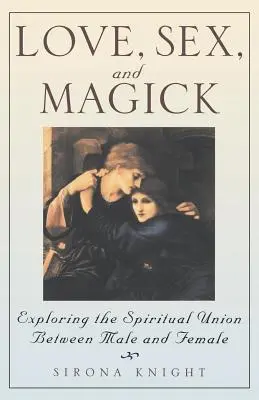 LOVE, SEX, and MAGICK

Exploring the Spiritual Union Between Male and Female

SIRONA KNIGHT